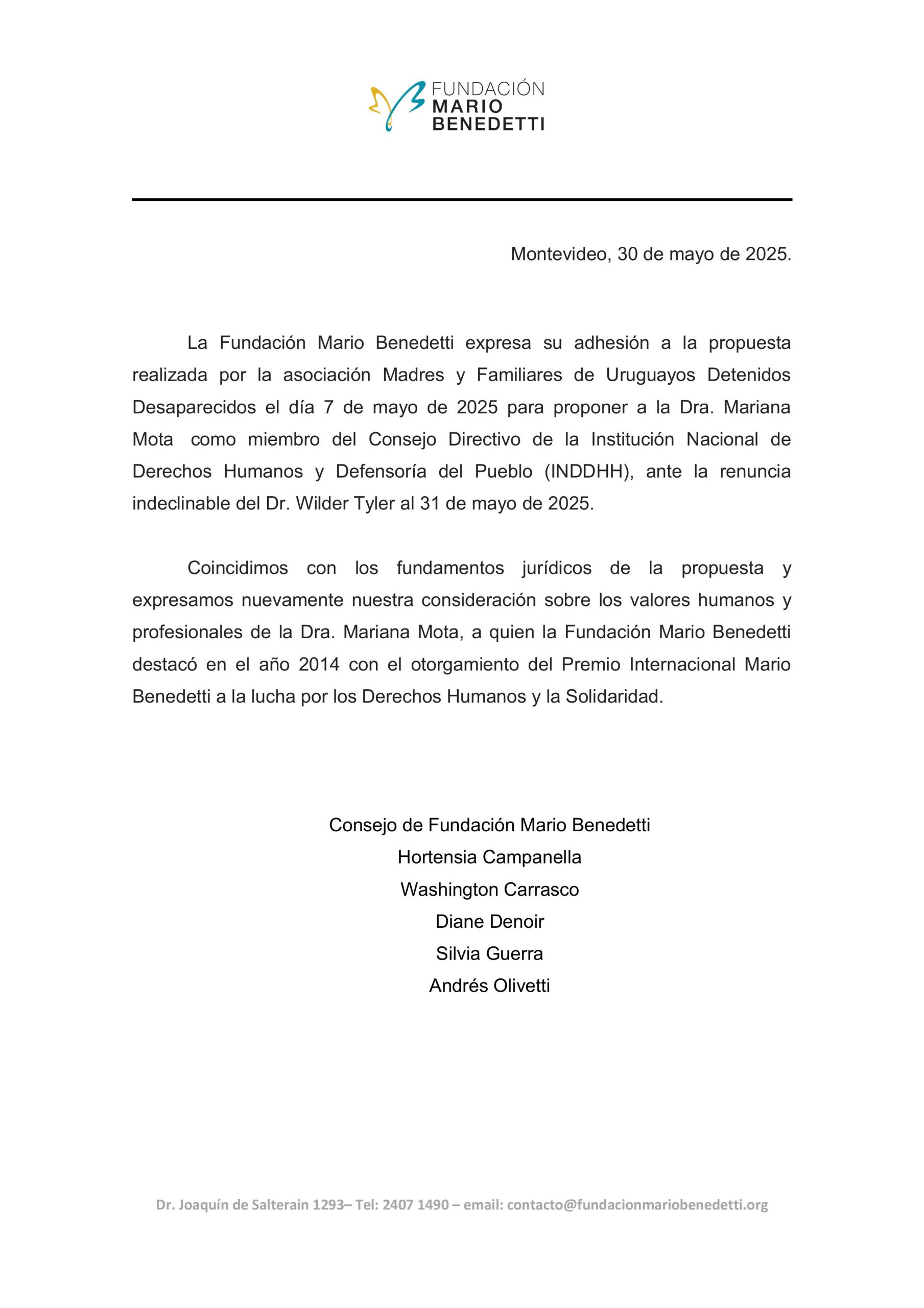 FUNDACIÓN
MARIO
BENEDETTI

Montevideo, 30 de mayo de 2025.

La Fundación Mario Benedetti expresa su adhesión a la propuesta realizada por la asociación Madres y Familiares de Uruguayos Detenidos Desaparecidos el día 7 de mayo de 2025 para proponer a la Dra. Mariana Mota como miembro del Consejo Directivo de la Institución Nacional de Derechos Humanos y Defensoría del Pueblo (INDDHH), ante la renuncia indeclinable del Dr. Wilder Tyler al 31 de mayo de 2025.

Coincidimos con los fundamentos jurídicos de la propuesta y expresamos nuevamente nuestra consideración sobre los valores humanos y profesionales de la Dra. Mariana Mota, a quien la Fundación Mario Benedetti destacó en el año 2014 con el otorgamiento del Premio Internacional Mario Benedetti a la lucha por los Derechos Humanos y la Solidaridad.

Consejo de Fundación Mario Benedetti
Hortensia Campanella
Washington Carrasco
Diane Denoir
Silvia Guerra
Andrés Olivetti

Dr. Joaquín de Salterain 1293– Tel: 2407 1490 – email: contacto@fundacionmariobenedetti.org